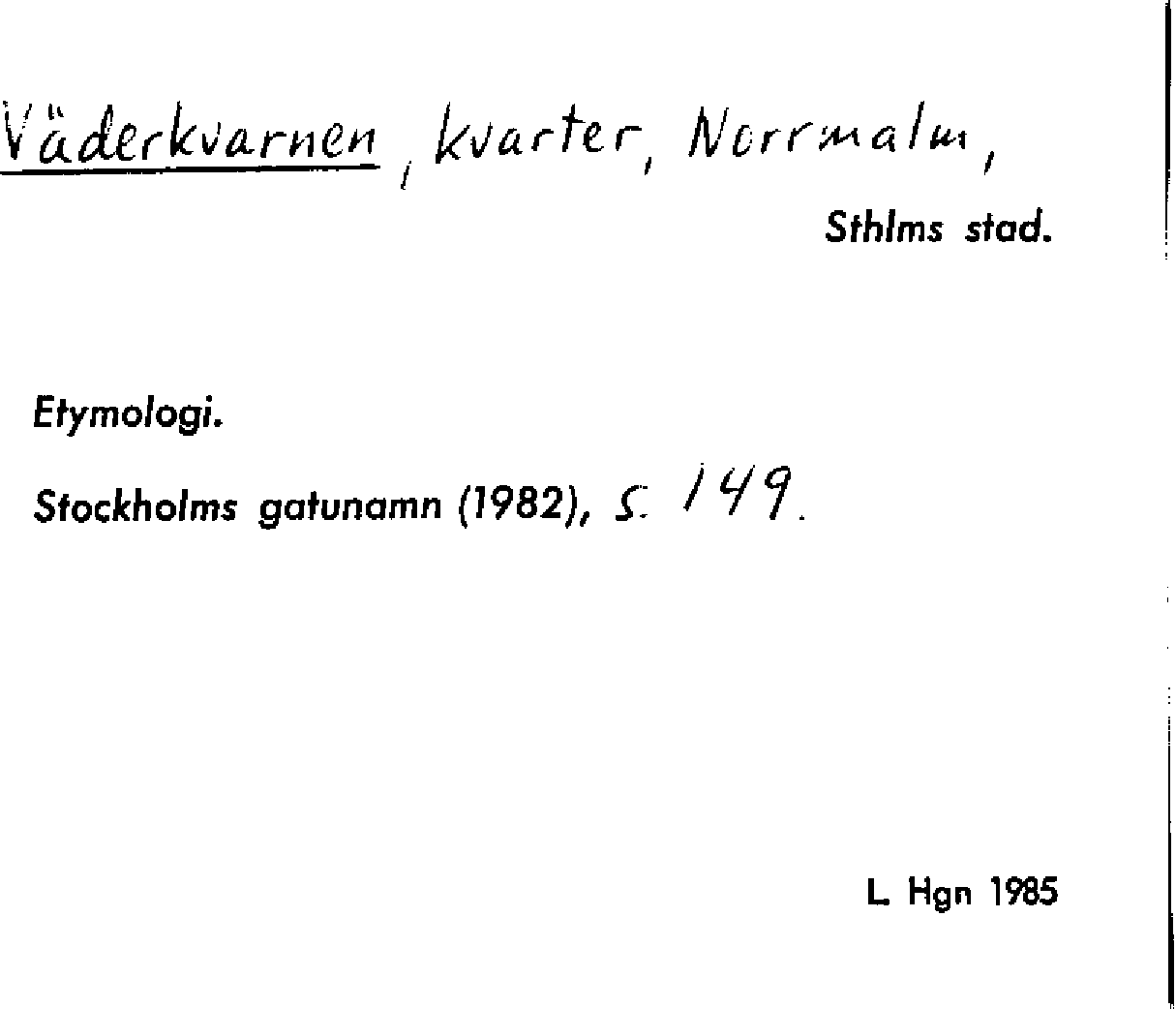 Väderkvarnen, kvarter, Norrmalm,

Sthlms stad.

Etymologi.

Stockholms gatunamn (1982), s. 149.

L. Hgn 1985